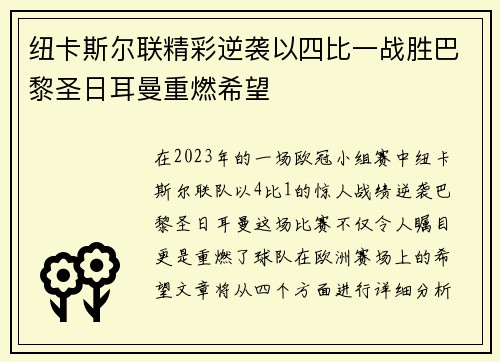 纽卡斯尔联精彩逆袭以四比一战胜巴黎圣日耳曼重燃希望

在2023年的一场欧冠小组赛中纽卡斯尔联队以4比1的惊人战绩逆袭巴黎圣日耳曼这场比赛不仅令人瞩目更是重燃了球队在欧洲赛场上的希望文章将从四个方面进行详细分析